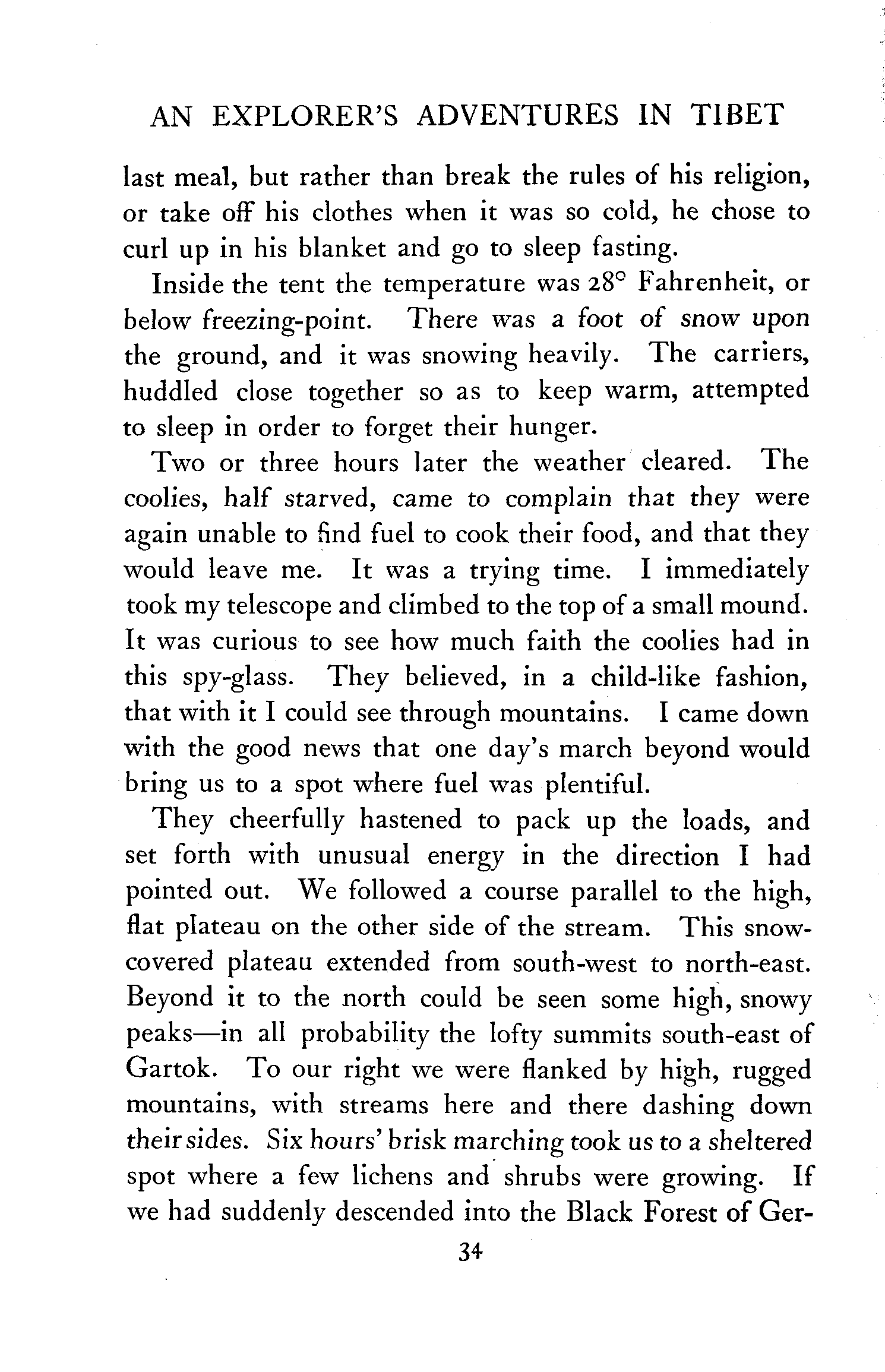 AN EXPLORER'S ADVENTURES IN TIBET

last meal, but rather than break the rules of his religion, or take off his clothes when it was so cold, he chose to curl up in his blanket and go to sleep fasting.

Inside the tent the temperature was 28° Fahrenheit, or below freezing-point. There was a foot of snow upon the ground, and it was snowing heavily. The carriers, huddled close together so as to keep warm, attempted to sleep in order to forget their hunger.

Two or three hours later the weather cleared. The coolies, half starved, came to complain that they were again unable to find fuel to cook their food, and that they would leave me. It was a trying time. I immediately took my telescope and climbed to the top of a small mound. It was curious to see how much faith the coolies had in this spy-glass. They believed, in a child-like fashion, that with it I could see through mountains. I came down with the good news that one day's march beyond would bring us to a spot where fuel was plentiful.

They cheerfully hastened to pack up the loads, and set forth with unusual energy in the direction I had pointed out. We followed a course parallel to the high, flat plateau on the other side of the stream. This snow-covered plateau extended from south-west to north-east. Beyond it to the north could be seen some high, snowy peaks—in all probability the lofty summits south-east of Gartok. To our right we were flanked by high, rugged mountains, with streams here and there dashing down their sides. Six hours' brisk marching took us to a sheltered spot where a few lichens and shrubs were growing. If we had suddenly descended into the Black Forest of Ger-

34